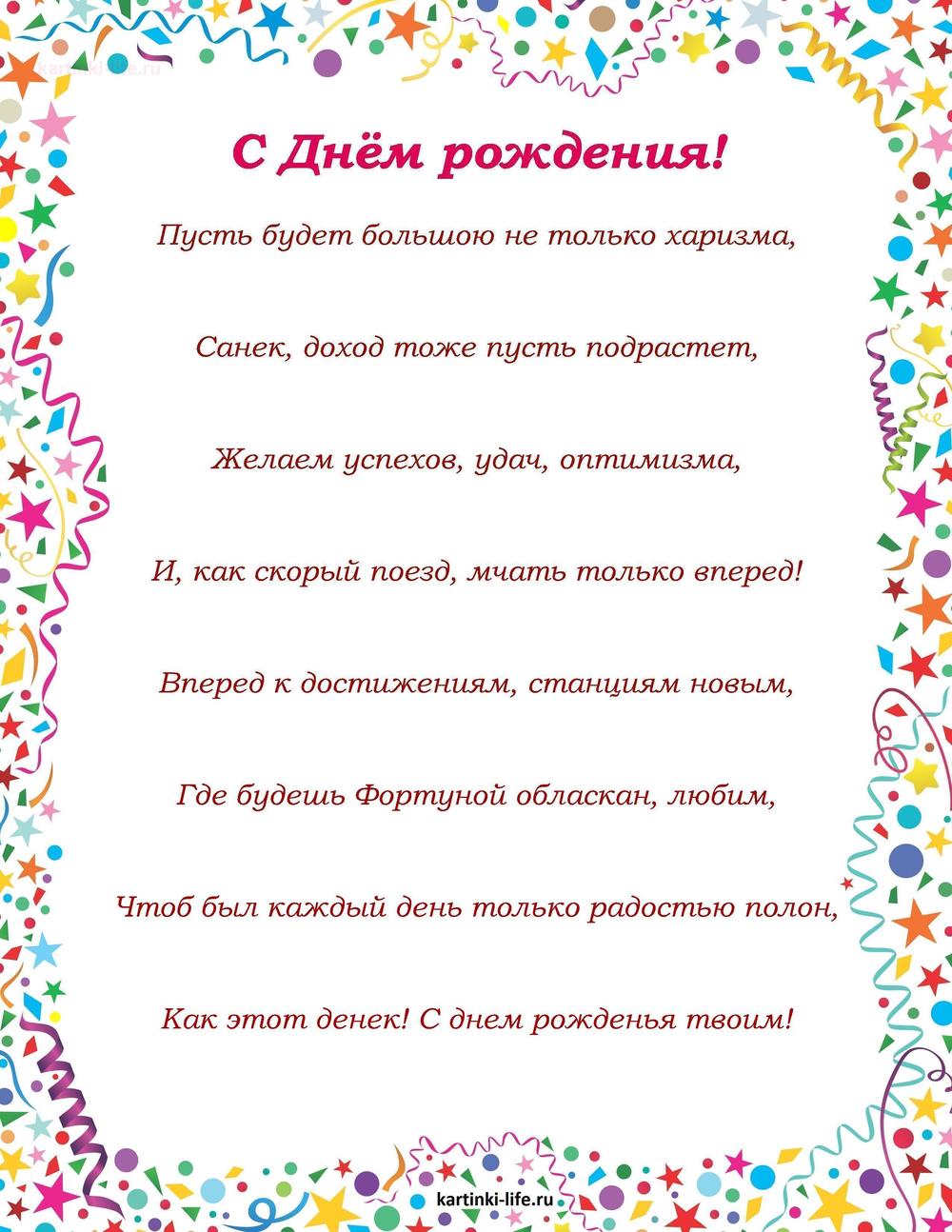 kartinki-life.ru

С Днём рождения!

Пусть будет большою не только харизма,

Санек, доход тоже пусть подрастет,

Желаем успехов, удач, оптимизма,

И, как скорый поезд, мчать только вперед!

Вперед к достижениям, станциям новым,

Где будешь Фортуной обласкан, любим,

Чтоб был каждый день только радостью полон,

Как этот денек! С днем рожденья твоим!

kartinki-life.ru